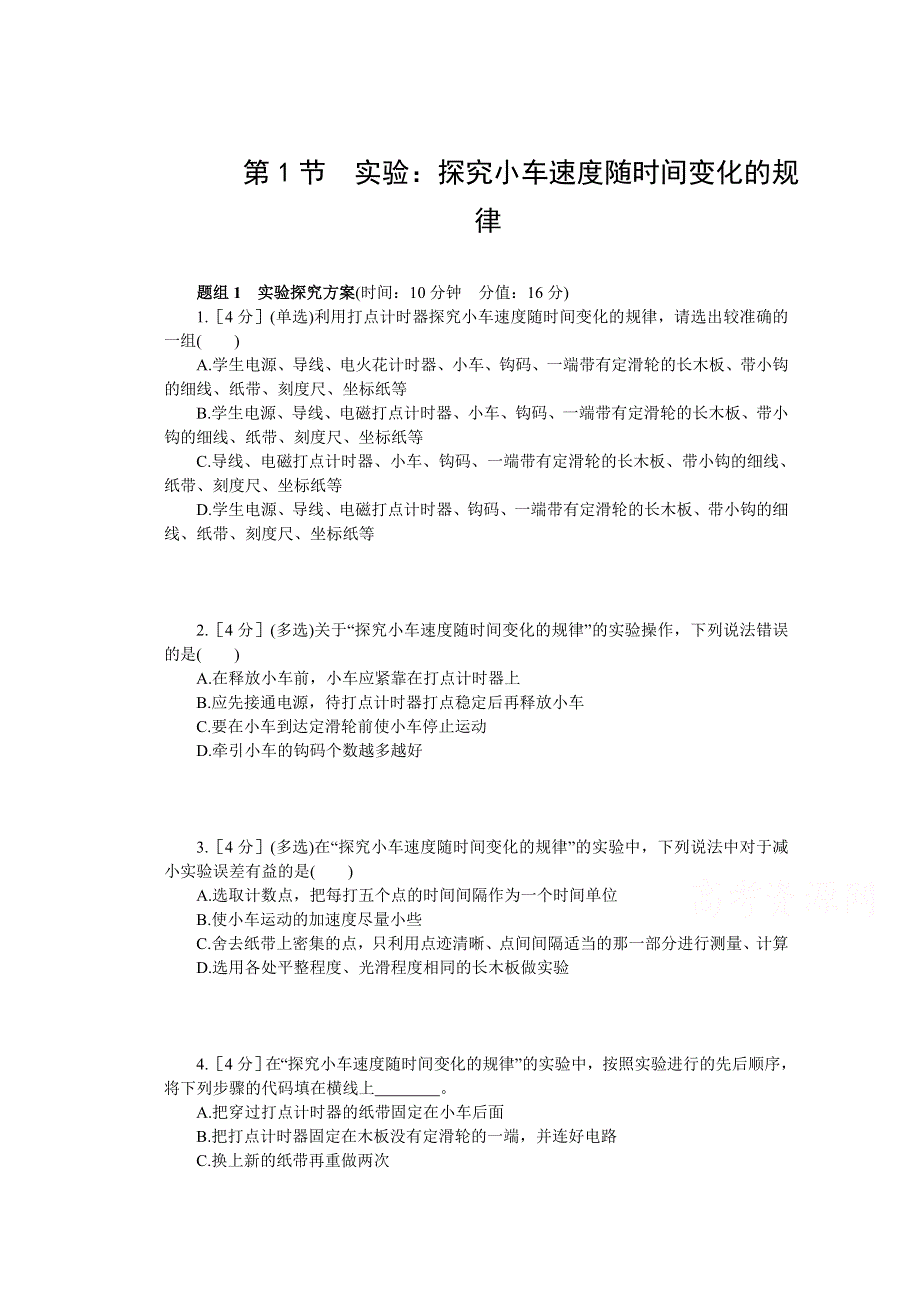 第 1 节　实验：探究小车速度随时间变化的规律

题组 1　实验探究方案(时间：10 分钟　分值：16 分)

1.［4 分］(单选)利用打点计时器探究小车速度随时间变化的规律，请选出较准确的一组(　　)

A.学生电源、导线、电火花计时器、小车、钩码、一端带有定滑轮的长木板、带小钩的细线、纸带、刻度尺、坐标纸等

B.学生电源、导线、电磁打点计时器、小车、钩码、一端带有定滑轮的长木板、带小钩的细线、纸带、刻度尺、坐标纸等

C.导线、电磁打点计时器、小车、钩码、一端带有定滑轮的长木板、带小钩的细线、纸带、刻度尺、坐标纸等

D.学生电源、导线、电磁打点计时器、钩码、一端带有定滑轮的长木板、带小钩的细线、纸带、刻度尺、坐标纸等

2.［4 分］(多选)关于“探究小车速度随时间变化的规律”的实验操作，下列说法错误的是(　　)

A.在释放小车前，小车应紧靠在打点计时器上

B.应先接通电源，待打点计时器打点稳定后再释放小车

C.要在小车到达定滑轮前使小车停止运动

D.牵引小车的钩码个数越多越好

3.［4 分］(多选)在“探究小车速度随时间变化的规律”的实验中，下列说法中对于减小实验误差有益的是(　　)

A.选取计数点，把每打五个点的时间间隔作为一个时间单位

B.使小车运动的加速度尽量小些

C.舍去纸带上密集的点，只利用点迹清晰、点间间隔适当的那一部分进行测量、计算

D.选用各处平整程度、光滑程度相同的长木板做实验

高考资源网

4.［4 分］在“探究小车速度随时间变化的规律”的实验中，按照实验进行的先后顺序，将下列步骤的代码填在横线上________。

A.把穿过打点计时器的纸带固定在小车后面

B.把打点计时器固定在木板没有定滑轮的一端，并连好电路

C.换上新的纸带再重做两次